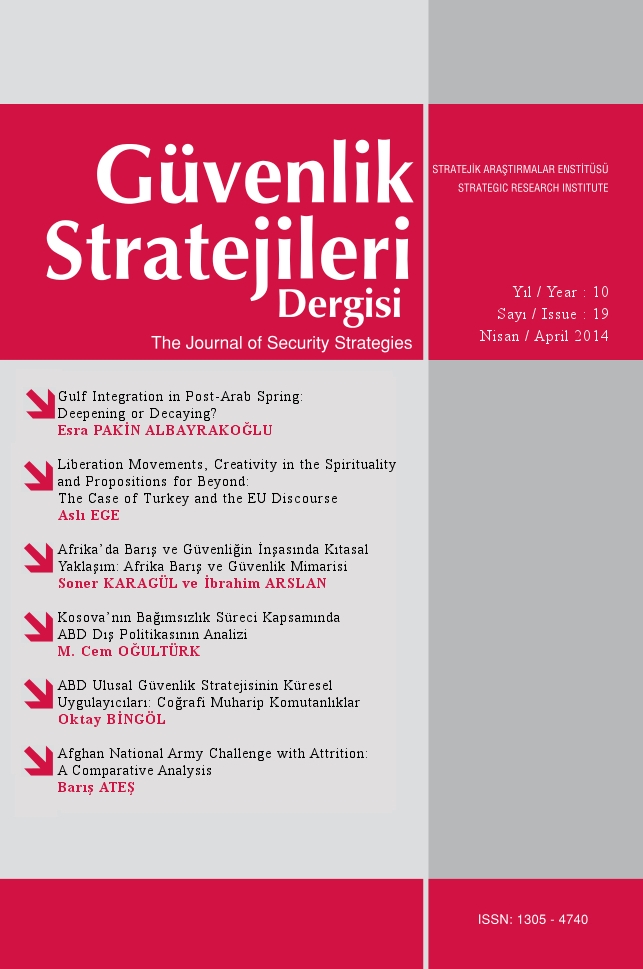 Güvenlik Stratejileri Dergisi

The Journal of Security Strategies

STRATEJİK ARAŞTIRMALAR ENSTİTÜSÜ
STRATEGIC RESEARCH INSTITUTE

Yıl / Year : 10
Sayı / Issue : 19
Nisan / April 2014

Gulf Integration in Post-Arab Spring: Deepening or Decaying?
Esra PAKİN ALBAYRAKOĞLU

Liberation Movements, Creativity in the Spirituality and Propositions for Beyond: The Case of Turkey and the EU Discourse
Aslı EGE

Afrika'da Barış ve Güvenliğin İnşasında Kıtasal Yaklaşım: Afrika Barış ve Güvenlik Mimarisi
Soner KARAGÜL ve İbrahim ARSLAN

Kosova'nın Bağımsızlık Süreci Kapsamında ABD Dış Politikasının Analizi
M. Cem OĞULTÜRK

ABD Ulusal Güvenlik Stratejisinin Küresel Uygulayıcıları: Coğrafi Muharip Komutanlıklar
Oktay BİNGÖL

Afghan National Army Challenge with Attrition: A Comparative Analysis
Barış ATEŞ

ISSN: 1305 - 4740